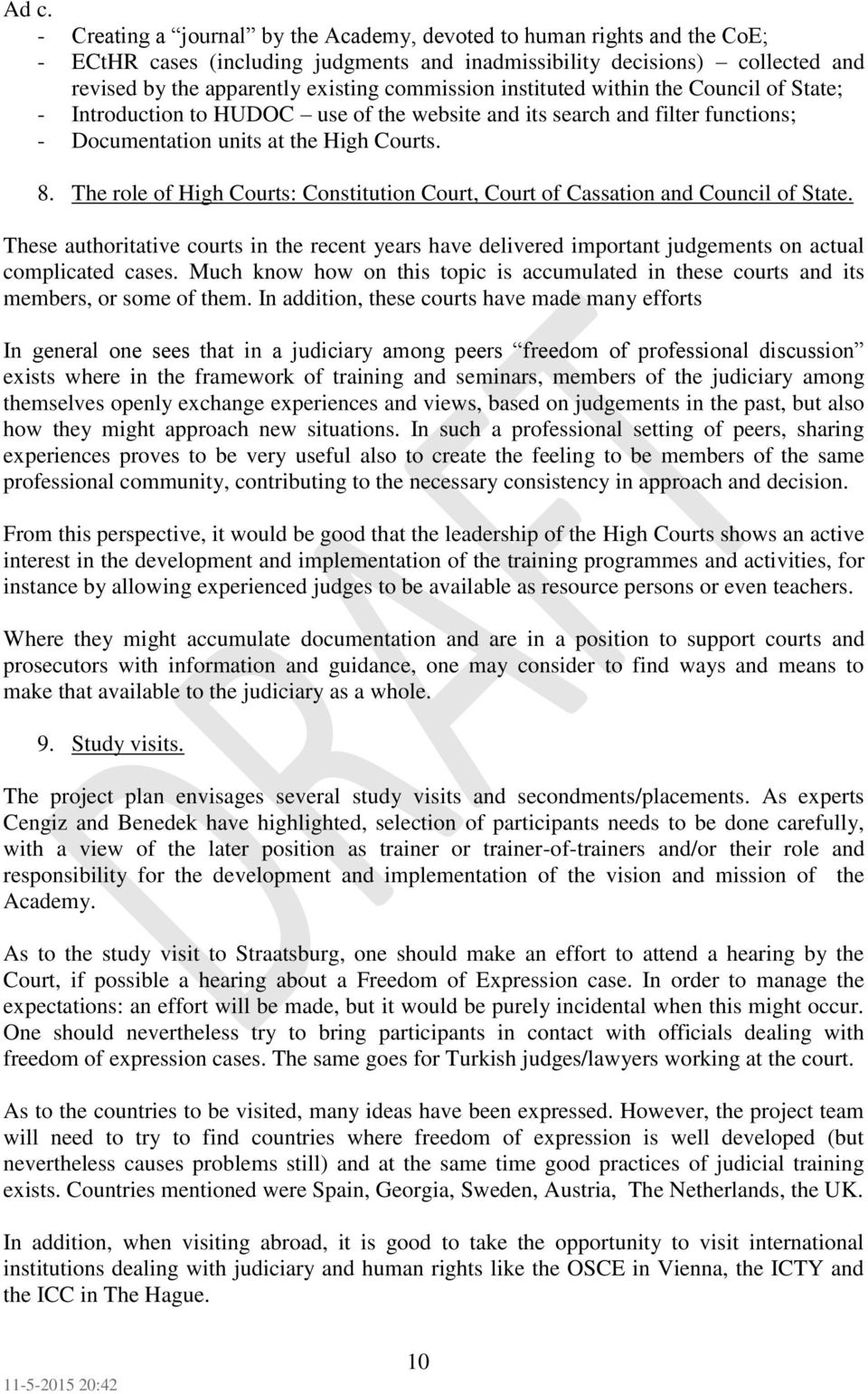 Ad c.
- Creating a “journal” by the Academy, devoted to human rights and the CoE;
- ECtHR cases (including judgments and inadmissibility decisions) – collected and revised by the apparently existing commission instituted within the Council of State;
- Introduction to HUDOC – use of the website and its search and filter functions;
- Documentation units at the High Courts.

8. The role of High Courts: Constitution Court, Court of Cassation and Council of State.

These authoritative courts in the recent years have delivered important judgements on actual complicated cases. Much know how on this topic is accumulated in these courts and its members, or some of them. In addition, these courts have made many efforts

In general one sees that in a judiciary among peers “freedom of professional discussion” exists where in the framework of training and seminars, members of the judiciary among themselves openly exchange experiences and views, based on judgements in the past, but also how they might approach new situations. In such a professional setting of peers, sharing experiences proves to be very useful also to create the feeling to be members of the same professional community, contributing to the necessary consistency in approach and decision.

From this perspective, it would be good that the leadership of the High Courts shows an active interest in the development and implementation of the training programmes and activities, for instance by allowing experienced judges to be available as resource persons or even teachers.

Where they might accumulate documentation and are in a position to support courts and prosecutors with information and guidance, one may consider to find ways and means to make that available to the judiciary as a whole.

9. Study visits.

The project plan envisages several study visits and secondments/placements. As experts Cengiz and Benedek have highlighted, selection of participants needs to be done carefully, with a view of the later position as trainer or trainer-of-trainers and/or their role and responsibility for the development and implementation of the vision and mission of the Academy.

As to the study visit to Straatsburg, one should make an effort to attend a hearing by the Court, if possible a hearing about a Freedom of Expression case. In order to manage the expectations: an effort will be made, but it would be purely incidental when this might occur. One should nevertheless try to bring participants in contact with officials dealing with freedom of expression cases. The same goes for Turkish judges/lawyers working at the court.

As to the countries to be visited, many ideas have been expressed. However, the project team will need to try to find countries where freedom of expression is well developed (but nevertheless causes problems still) and at the same time good practices of judicial training exists. Countries mentioned were Spain, Georgia, Sweden, Austria, The Netherlands, the UK.

In addition, when visiting abroad, it is good to take the opportunity to visit international institutions dealing with judiciary and human rights like the OSCE in Vienna, the ICTY and the ICC in The Hague.

10

11-5-2015 20:42

DRAFT